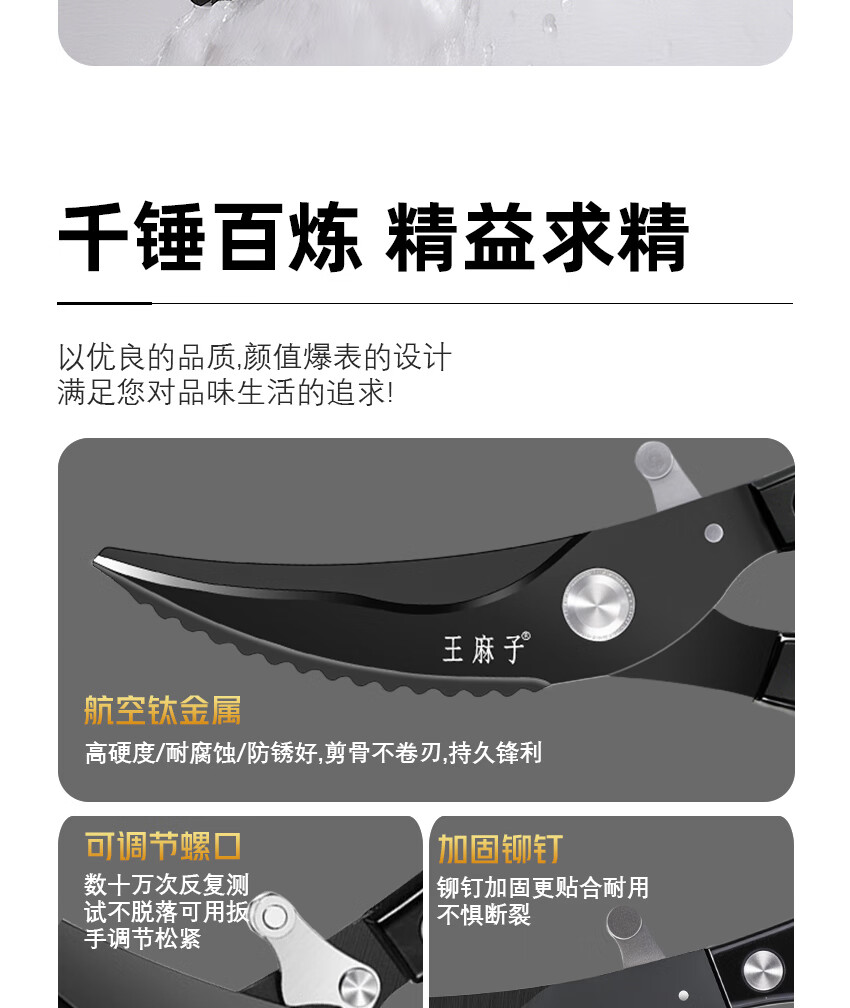 千锤百炼 精益求精

以优良的品质,颜值爆表的设计
满足您对品味生活的追求!

王麻子®

航空钛金属

高硬度/耐腐蚀/防锈好,剪骨不卷刃,持久锋利

可调节螺口

数十万次反复测试不脱落可用扳手调节松紧

加固铆钉

铆钉加固更贴合耐用不惧断裂